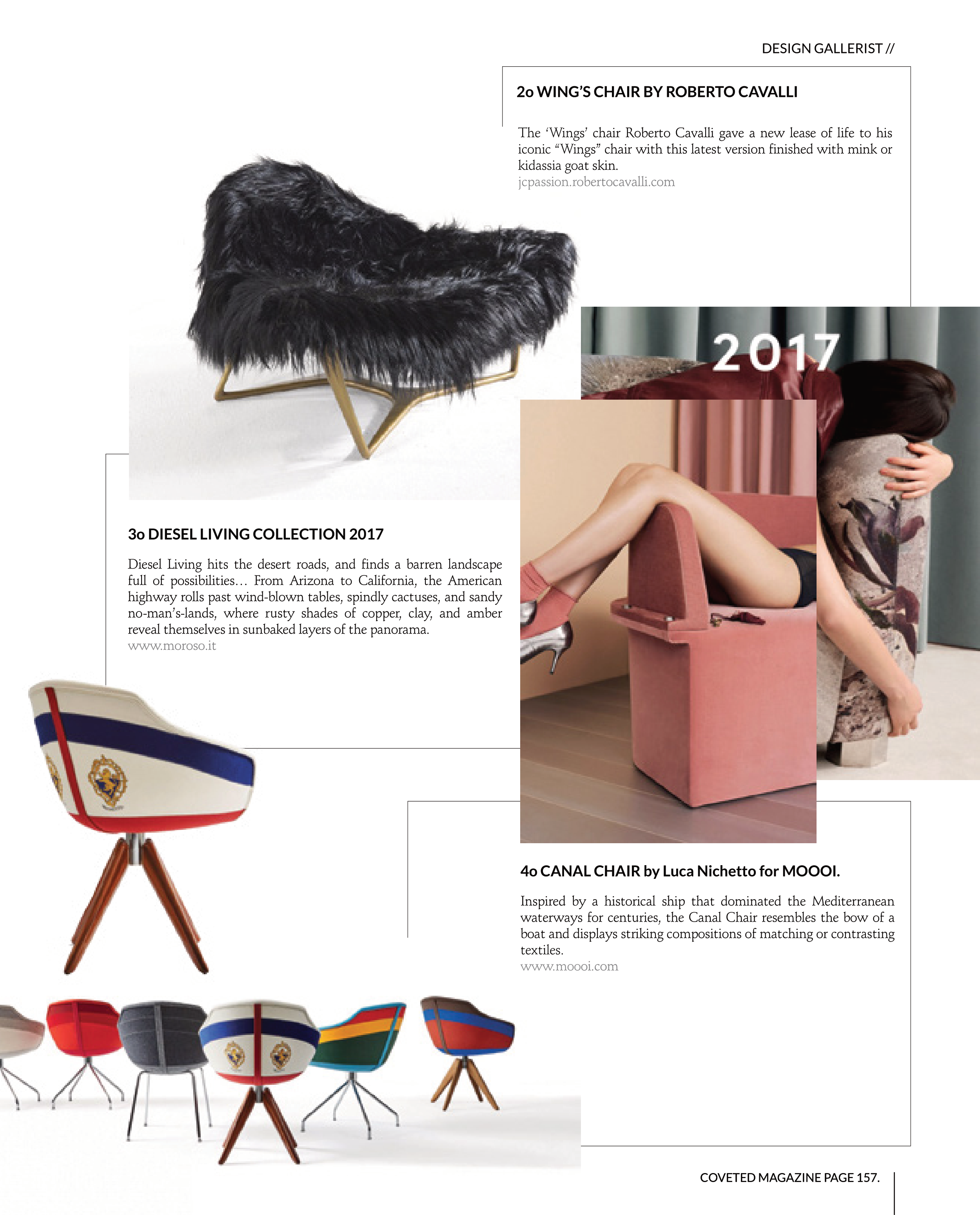 DESIGN GALLERIST //

2o WING'S CHAIR BY ROBERTO CAVALLI

The 'Wings' chair Roberto Cavalli gave a new lease of life to his iconic "Wings" chair with this latest version finished with mink or kidassia goat skin.
jcpassion.robertocavalli.com

2017

3o DIESEL LIVING COLLECTION 2017

Diesel Living hits the desert roads, and finds a barren landscape full of possibilities… From Arizona to California, the American highway rolls past wind-blown tables, spindly cactuses, and sandy no-man's-lands, where rusty shades of copper, clay, and amber reveal themselves in sunbaked layers of the panorama.
www.moroso.it

4o CANAL CHAIR by Luca Nichetto for MOOOI.

Inspired by a historical ship that dominated the Mediterranean waterways for centuries, the Canal Chair resembles the bow of a boat and displays striking compositions of matching or contrasting textiles.
www.moooi.com

COVETED MAGAZINE PAGE 157.